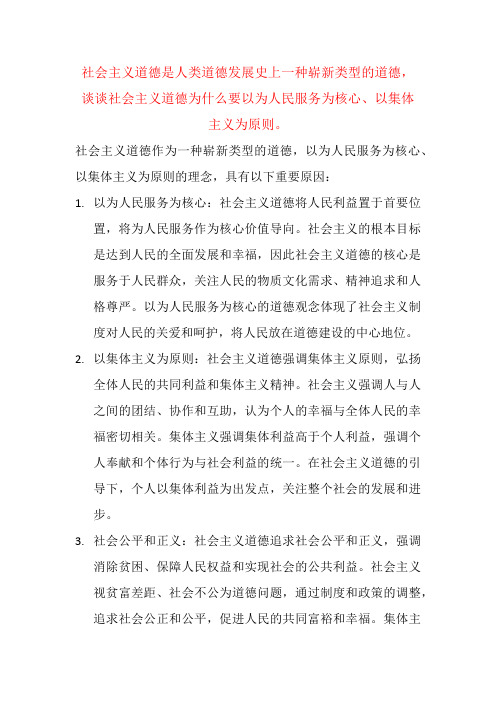 社会主义道德是人类道德发展史上一种崭新类型的道德，谈谈社会主义道德为什么要以为人民服务为核心、以集体主义为原则。

社会主义道德作为一种崭新类型的道德，以为人民服务为核心、以集体主义为原则的理念，具有以下重要原因：

1. 以为人民服务为核心：社会主义道德将人民利益置于首要位置，将为人民服务作为核心价值导向。社会主义的根本目标是达到人民的全面发展和幸福，因此社会主义道德的核心是服务于人民群众，关注人民的物质文化需求、精神追求和人格尊严。以为人民服务为核心的道德观念体现了社会主义制度对人民的关爱和呵护，将人民放在道德建设的中心地位。

2. 以集体主义为原则：社会主义道德强调集体主义原则，弘扬全体人民的共同利益和集体主义精神。社会主义强调人与人之间的团结、协作和互助，认为个人的幸福与全体人民的幸福密切相关。集体主义强调集体利益高于个人利益，强调个人奉献和个体行为与社会利益的统一。在社会主义道德的引导下，个人以集体利益为出发点，关注整个社会的发展和进步。

3. 社会公平和正义：社会主义道德追求社会公平和正义，强调消除贫困、保障人民权益和实现社会的公共利益。社会主义视贫富差距、社会不公为道德问题，通过制度和政策的调整，追求社会公正和公平，促进人民的共同富裕和幸福。集体主